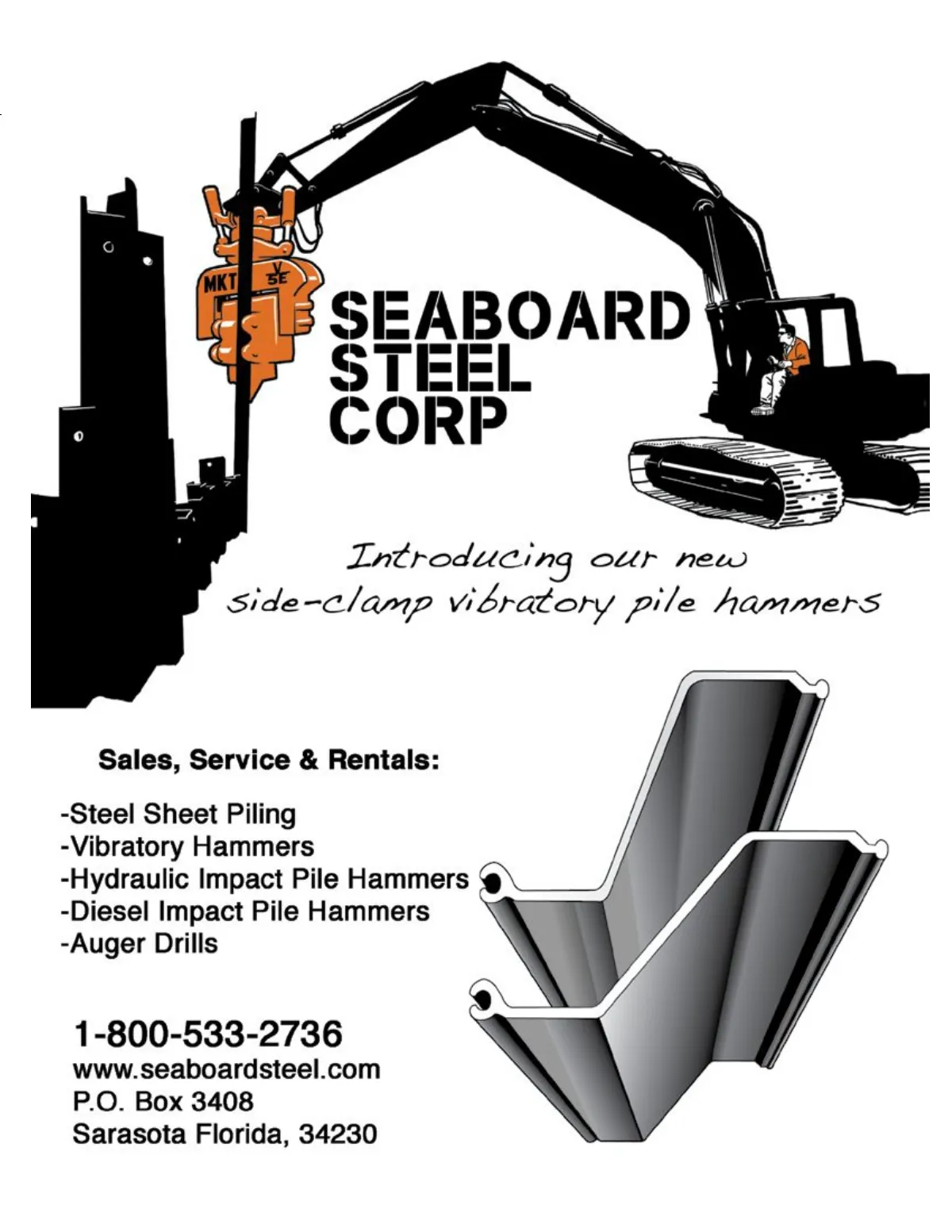 MKT V 5E

SEABOARD STEEL CORP

Introducing our new side-clamp vibratory pile hammers

Sales, Service & Rentals:

-Steel Sheet Piling
-Vibratory Hammers
-Hydraulic Impact Pile Hammers
-Diesel Impact Pile Hammers
-Auger Drills

1-800-533-2736
www.seaboardsteel.com
P.O. Box 3408
Sarasota Florida, 34230